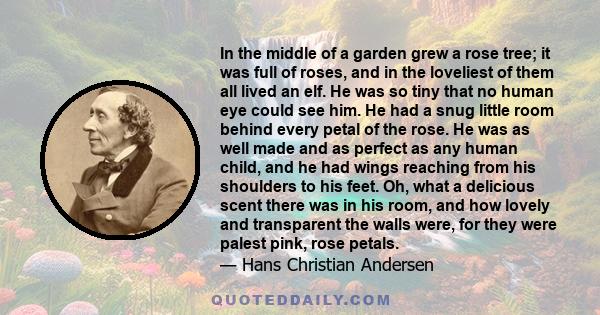 In the middle of a garden grew a rose tree; it was full of roses, and in the loveliest of them all lived an elf. He was so tiny that no human eye could see him. He had a snug little room behind every petal of the rose. He was as well made and as perfect as any human child, and he had wings reaching from his shoulders to his feet. Oh, what a delicious scent there was in his room, and how lovely and transparent the walls were, for they were palest pink, rose petals.
— Hans Christian Andersen

QUOTEDDAILY.COM